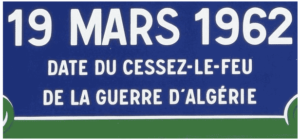 19 MARS 1962
DATE DU CESSEZ-LE-FEU
DE LA GUERRE D'ALGÉRIE